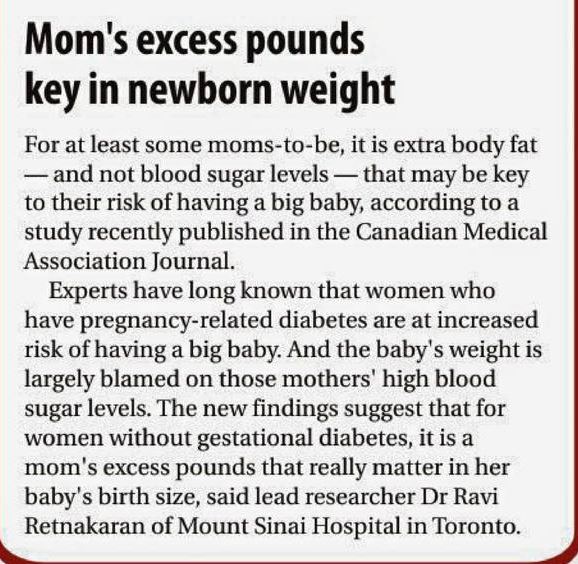 Mom's excess pounds key in newborn weight

For at least some moms-to-be, it is extra body fat — and not blood sugar levels — that may be key to their risk of having a big baby, according to a study recently published in the Canadian Medical Association Journal.

Experts have long known that women who have pregnancy-related diabetes are at increased risk of having a big baby. And the baby's weight is largely blamed on those mothers' high blood sugar levels. The new findings suggest that for women without gestational diabetes, it is a mom's excess pounds that really matter in her baby's birth size, said lead researcher Dr Ravi Retnakaran of Mount Sinai Hospital in Toronto.